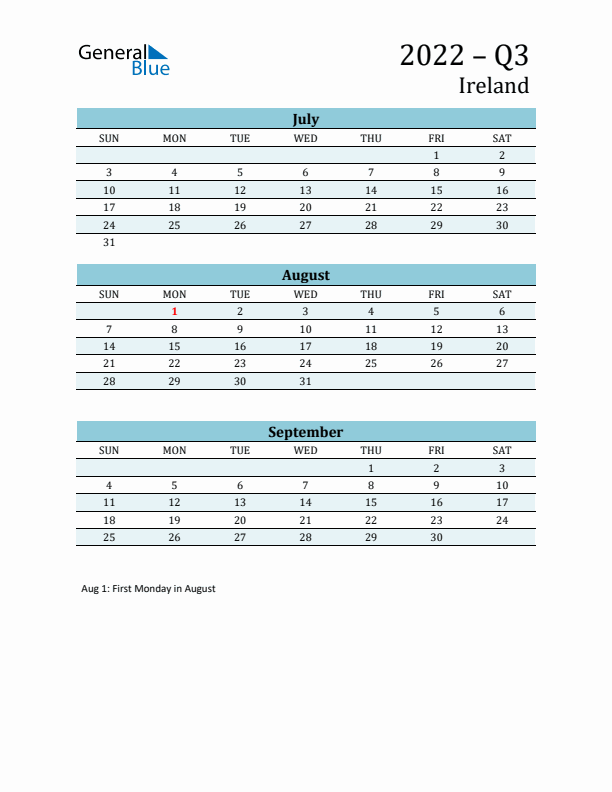 General Blue

2022 – Q3
Ireland

July

| SUN | MON | TUE | WED | THU | FRI | SAT |
|---|---|---|---|---|---|---|
| | | | | | 1 | 2 |
| 3 | 4 | 5 | 6 | 7 | 8 | 9 |
| 10 | 11 | 12 | 13 | 14 | 15 | 16 |
| 17 | 18 | 19 | 20 | 21 | 22 | 23 |
| 24 | 25 | 26 | 27 | 28 | 29 | 30 |
| 31 | | | | | | |

August

| SUN | MON | TUE | WED | THU | FRI | SAT |
|---|---|---|---|---|---|---|
| | 1 | 2 | 3 | 4 | 5 | 6 |
| 7 | 8 | 9 | 10 | 11 | 12 | 13 |
| 14 | 15 | 16 | 17 | 18 | 19 | 20 |
| 21 | 22 | 23 | 24 | 25 | 26 | 27 |
| 28 | 29 | 30 | 31 | | | |

September

| SUN | MON | TUE | WED | THU | FRI | SAT |
|---|---|---|---|---|---|---|
| | | | | 1 | 2 | 3 |
| 4 | 5 | 6 | 7 | 8 | 9 | 10 |
| 11 | 12 | 13 | 14 | 15 | 16 | 17 |
| 18 | 19 | 20 | 21 | 22 | 23 | 24 |
| 25 | 26 | 27 | 28 | 29 | 30 | |

Aug 1: First Monday in August